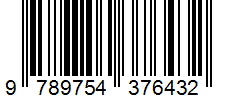 9 789754 376432